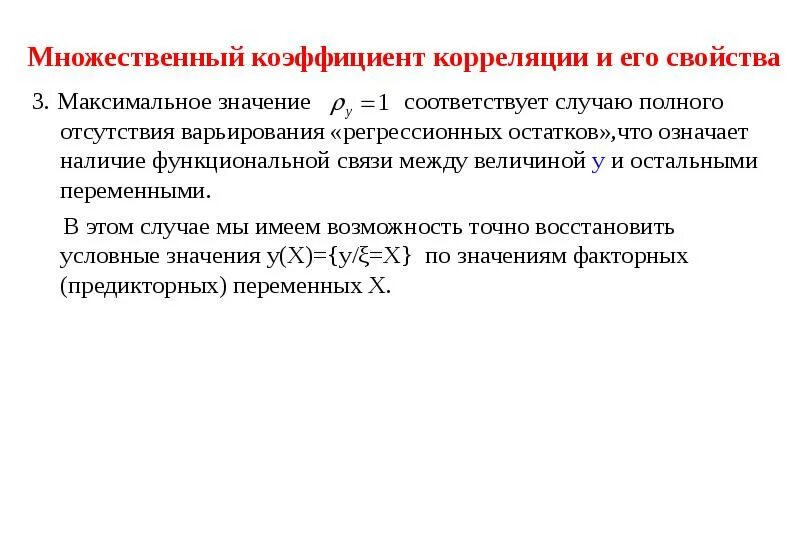 Множественный коэффициент корреляции и его свойства

3. Максимальное значение $\rho_y = 1$ соответствует случаю полного отсутствия варьирования «регрессионных остатков»,что означает наличие функциональной связи между величиной y и остальными переменными.

В этом случае мы имеем возможность точно восстановить условные значения y(X)={y/ξ=X} по значениям факторных (предикторных) переменных X.